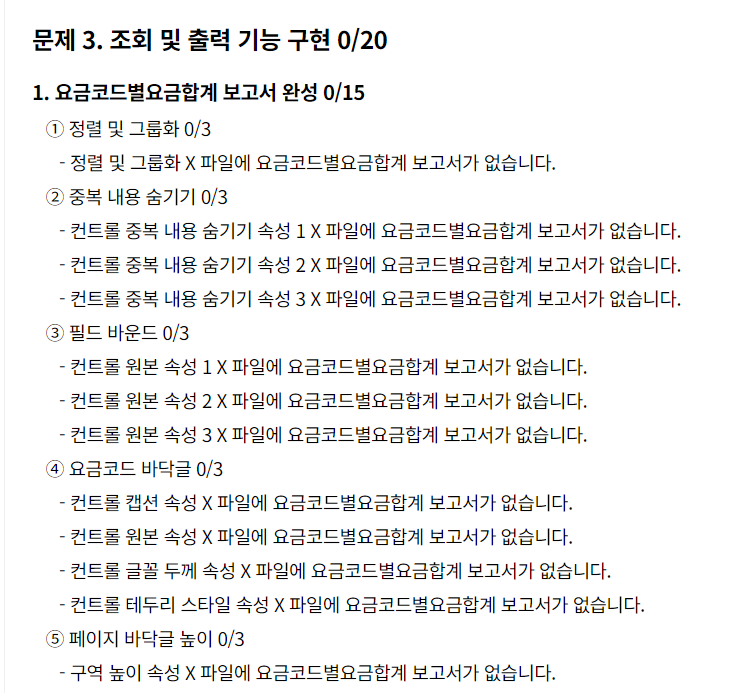 문제 3. 조회 및 출력 기능 구현 0/20

1. 요금코드별요금합계 보고서 완성 0/15

① 정렬 및 그룹화 0/3
- 정렬 및 그룹화 X 파일에 요금코드별요금합계 보고서가 없습니다.

② 중복 내용 숨기기 0/3
- 컨트롤 중복 내용 숨기기 속성 1 X 파일에 요금코드별요금합계 보고서가 없습니다.
- 컨트롤 중복 내용 숨기기 속성 2 X 파일에 요금코드별요금합계 보고서가 없습니다.
- 컨트롤 중복 내용 숨기기 속성 3 X 파일에 요금코드별요금합계 보고서가 없습니다.

③ 필드 바운드 0/3
- 컨트롤 원본 속성 1 X 파일에 요금코드별요금합계 보고서가 없습니다.
- 컨트롤 원본 속성 2 X 파일에 요금코드별요금합계 보고서가 없습니다.
- 컨트롤 원본 속성 3 X 파일에 요금코드별요금합계 보고서가 없습니다.

④ 요금코드 바닥글 0/3
- 컨트롤 캡션 속성 X 파일에 요금코드별요금합계 보고서가 없습니다.
- 컨트롤 원본 속성 X 파일에 요금코드별요금합계 보고서가 없습니다.
- 컨트롤 글꼴 두께 속성 X 파일에 요금코드별요금합계 보고서가 없습니다.
- 컨트롤 테두리 스타일 속성 X 파일에 요금코드별요금합계 보고서가 없습니다.

⑤ 페이지 바닥글 높이 0/3
- 구역 높이 속성 X 파일에 요금코드별요금합계 보고서가 없습니다.